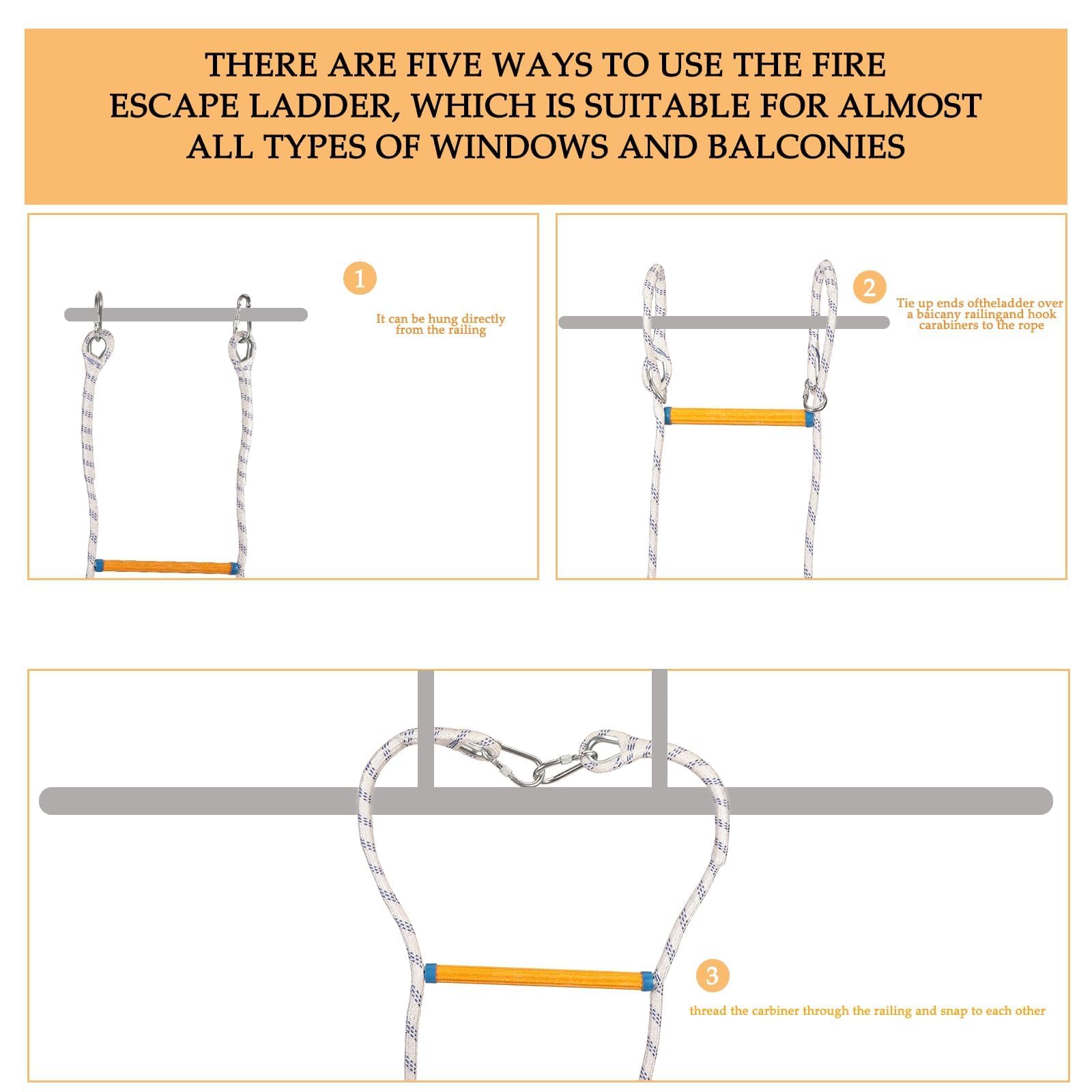 THERE ARE FIVE WAYS TO USE THE FIRE ESCAPE LADDER, WHICH IS SUITABLE FOR ALMOST ALL TYPES OF WINDOWS AND BALCONIES

1

It can be hung directly from the railing

2

Tie up ends oftheladder over a baicany railingand hook carabiners to the rope

3

thread the carbiner through the railing and snap to each other